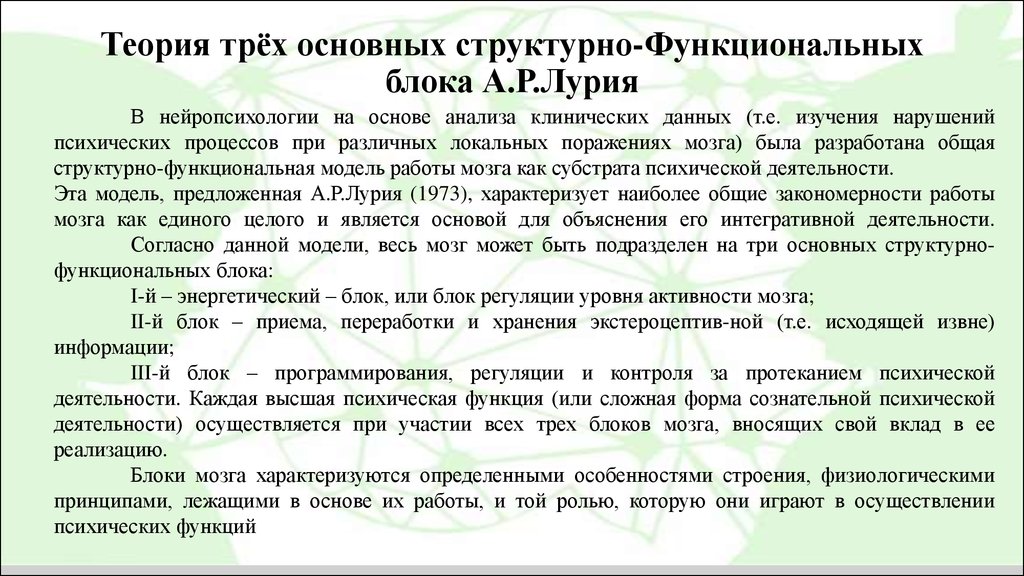 Теория трёх основных структурно-Функциональных блока А.Р.Лурия

В нейропсихологии на основе анализа клинических данных (т.е. изучения нарушений психических процессов при различных локальных поражениях мозга) была разработана общая структурно-функциональная модель работы мозга как субстрата психической деятельности.
Эта модель, предложенная А.Р.Лурия (1973), характеризует наиболее общие закономерности работы мозга как единого целого и является основой для объяснения его интегративной деятельности.

Согласно данной модели, весь мозг может быть подразделен на три основных структурно-функциональных блока:

I-й – энергетический – блок, или блок регуляции уровня активности мозга;

II-й блок – приема, переработки и хранения экстероцептив-ной (т.е. исходящей извне) информации;

III-й блок – программирования, регуляции и контроля за протеканием психической деятельности. Каждая высшая психическая функция (или сложная форма сознательной психической деятельности) осуществляется при участии всех трех блоков мозга, вносящих свой вклад в ее реализацию.

Блоки мозга характеризуются определенными особенностями строения, физиологическими принципами, лежащими в основе их работы, и той ролью, которую они играют в осуществлении психических функций